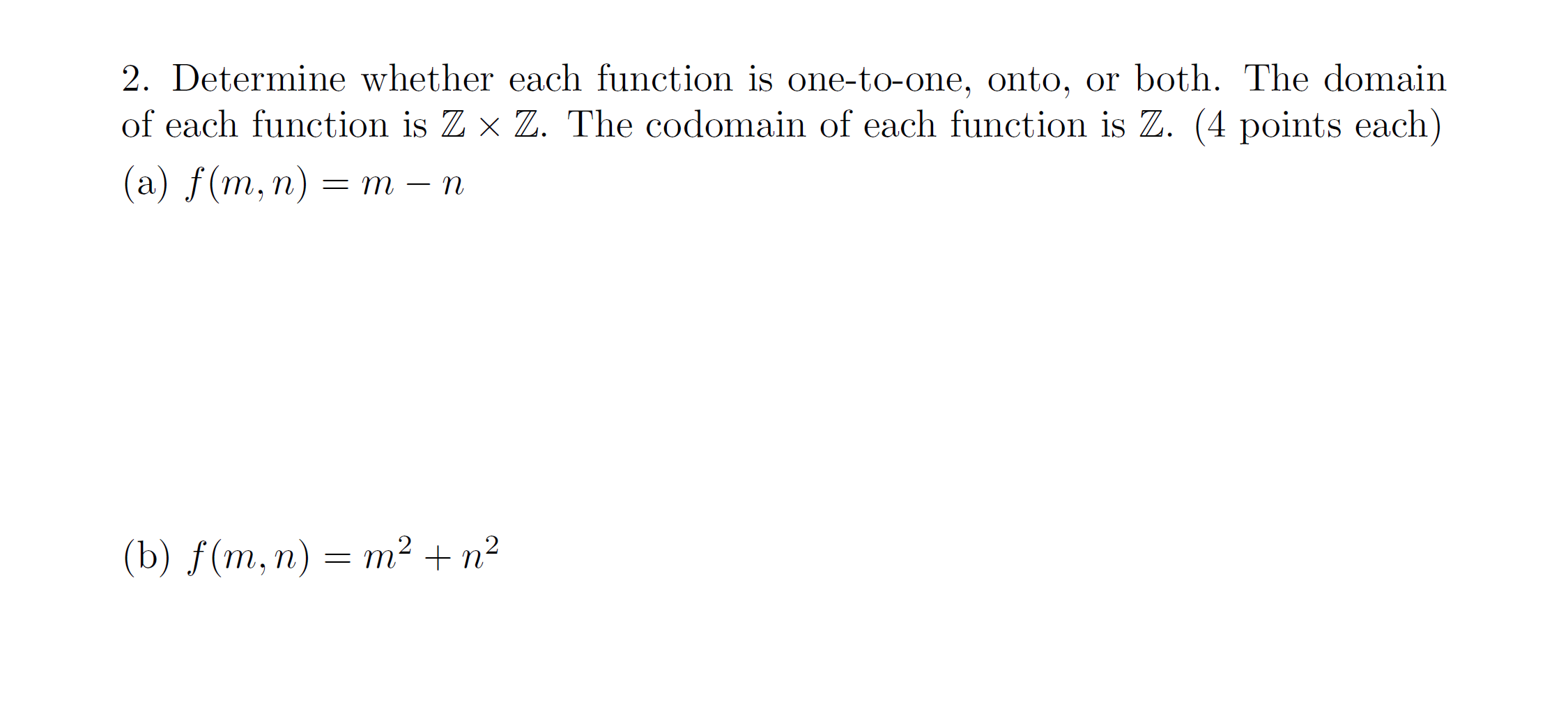 2. Determine whether each function is one-to-one, onto, or both. The domain of each function is $\mathbb{Z} \times \mathbb{Z}$. The codomain of each function is $\mathbb{Z}$. (4 points each)

(a) $f(m, n) = m - n$

(b) $f(m, n) = m^2 + n^2$